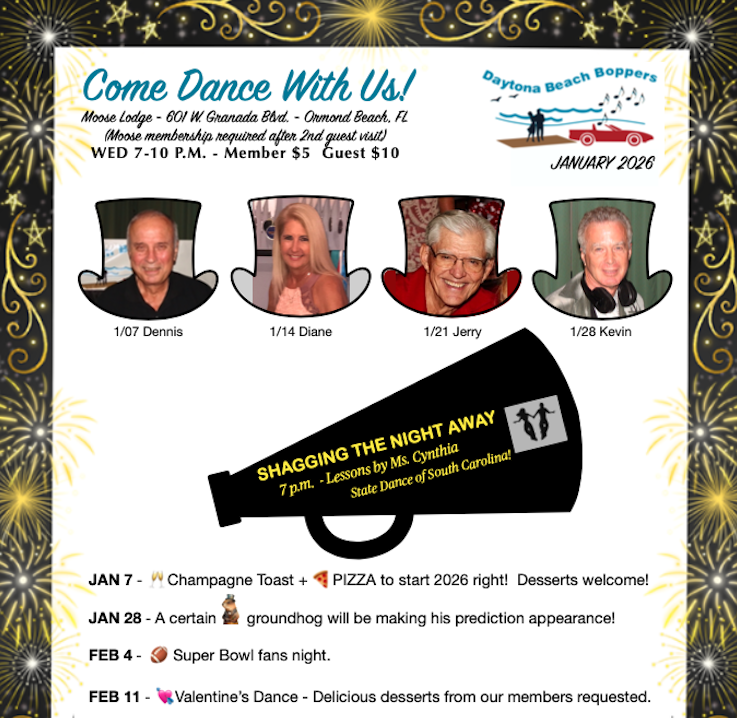 Come Dance With Us!

Moose Lodge - 601 W. Granada Blvd. - Ormond Beach, FL
(Moose membership required after 2nd guest visit)
WED 7-10 P.M. - Member $5 Guest $10

Daytona Beach Boppers

JANUARY 2026

1/07 Dennis

1/14 Diane

1/21 Jerry

1/28 Kevin

SHAGGING THE NIGHT AWAY
7 p.m. - Lessons by Ms. Cynthia
State Dance of South Carolina!

JAN 7 - 🥂 Champagne Toast + 🍕 PIZZA to start 2026 right! Desserts welcome!

JAN 28 - A certain groundhog will be making his prediction appearance!

FEB 4 - 🏈 Super Bowl fans night.

FEB 11 - 💘Valentine's Dance - Delicious desserts from our members requested.